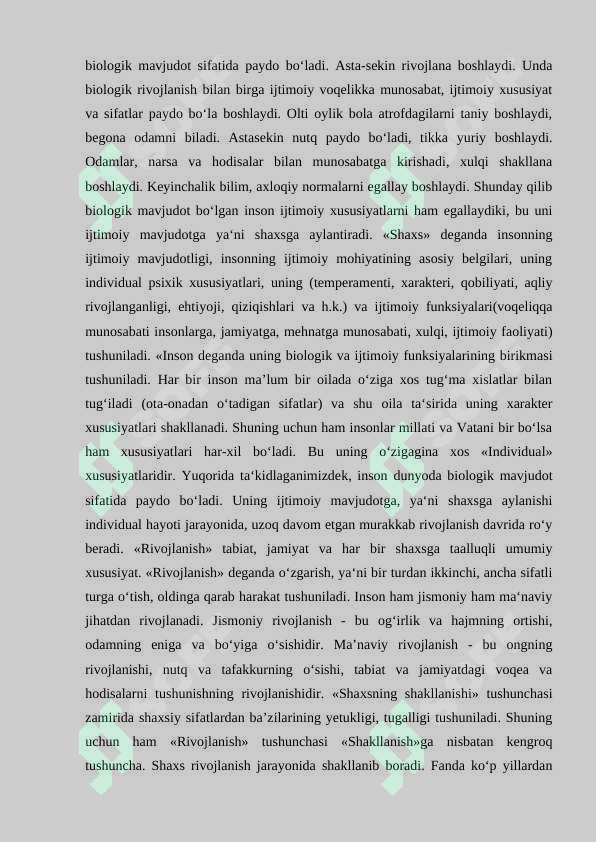 biologik mavjudot sifatida paydo bo‘ladi. Asta-sekin rivojlana boshlaydi. Unda biologik rivojlanish bilan birga ijtimoiy voqelikka munosabat, ijtimoiy xususiyat va sifatlar paydo bo‘la boshlaydi. Olti oylik bola atrofdagilarni taniy boshlaydi, begona odamni biladi. Astasekin nutq paydo bo‘ladi, tikka yuriy boshlaydi. Odamlar, narsa va hodisalar bilan munosabatga kirishadi, xulqi shakllana boshlaydi. Keyinchalik bilim, axloqiy normalarni egallay boshlaydi. Shunday qilib biologik mavjudot bo‘lgan inson ijtimoiy xususiyatlarni ham egallaydiki, bu uni ijtimoiy mavjudotga ya‘ni shaxsga aylantiradi. «Shaxs» deganda insonning ijtimoiy mavjudotligi, insonning ijtimoiy mohiyatining asosiy belgilari, uning individual psixik xususiyatlari, uning (temperamenti, xarakteri, qobiliyati, aqliy rivojlanganligi, ehtiyoji, qiziqishlari va h.k.) va ijtimoiy funksiyalari(voqeliqqa munosabati insonlarga, jamiyatga, mehnatga munosabati, xulqi, ijtimoiy faoliyati) tushuniladi. «Inson deganda uning biologik va ijtimoiy funksiyalarining birikmasi tushuniladi. Har bir inson ma’lum bir oilada o‘ziga xos tug‘ma xislatlar bilan tug‘iladi (ota-onadan o‘tadigan sifatlar) va shu oila ta‘sirida uning xarakter xususiyatlari shakllanadi. Shuning uchun ham insonlar millati va Vatani bir bo‘lsa ham xususiyatlari har-xil bo‘ladi. Bu uning o‘zigagina xos «Individual» xususiyatlaridir. Yuqorida ta‘kidlaganimizdek, inson dunyoda biologik mavjudot sifatida paydo bo‘ladi. Uning ijtimoiy mavjudotga, ya‘ni shaxsga aylanishi individual hayoti jarayonida, uzoq davom etgan murakkab rivojlanish davrida ro‘y beradi. «Rivojlanish» tabiat, jamiyat va har bir shaxsga taalluqli umumiy xususiyat. «Rivojlanish» deganda o‘zgarish, ya‘ni bir turdan ikkinchi, ancha sifatli turga o‘tish, oldinga qarab harakat tushuniladi. Inson ham jismoniy ham ma‘naviy jihatdan rivojlanadi. Jismoniy rivojlanish - bu og‘irlik va hajmning ortishi, odamning eniga va bo‘yiga o‘sishidir. Ma’naviy rivojlanish - bu ongning rivojlanishi, nutq va tafakkurning o‘sishi, tabiat va jamiyatdagi voqea va hodisalarni tushunishning rivojlanishidir. «Shaxsning shakllanishi» tushunchasi zamirida shaxsiy sifatlardan ba’zilarining yetukligi, tugalligi tushuniladi. Shuning uchun ham «Rivojlanish» tushunchasi «Shakllanish»ga nisbatan kengroq tushuncha. Shaxs rivojlanish jarayonida shakllanib boradi. Fanda ko‘p yillardan